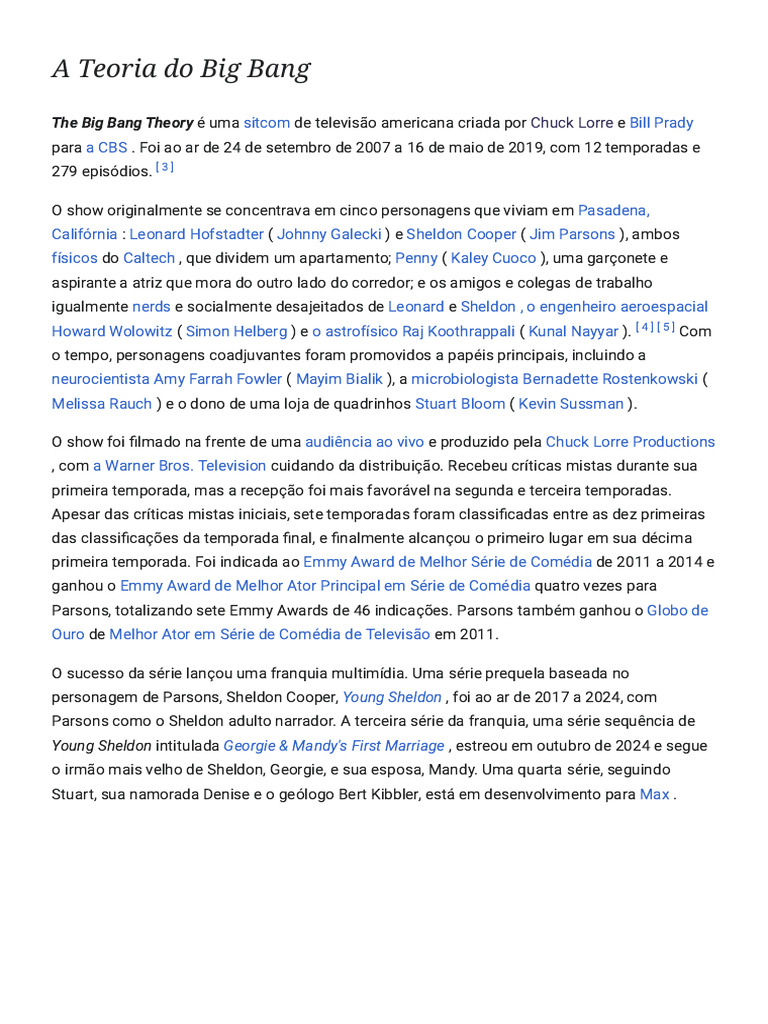 A Teoria do Big Bang

The Big Bang Theory é uma sitcom de televisão americana criada por Chuck Lorre e Bill Prady para a CBS . Foi ao ar de 24 de setembro de 2007 a 16 de maio de 2019, com 12 temporadas e 279 episódios. [3]

O show originalmente se concentrava em cinco personagens que viviam em Pasadena, Califórnia : Leonard Hofstadter ( Johnny Galecki ) e Sheldon Cooper ( Jim Parsons ), ambos físicos do Caltech , que dividem um apartamento; Penny ( Kaley Cuoco ), uma garçonete e aspirante a atriz que mora do outro lado do corredor; e os amigos e colegas de trabalho igualmente nerds e socialmente desajeitados de Leonard e Sheldon , o engenheiro aeroespacial Howard Wolowitz ( Simon Helberg ) e o astrofísico Raj Koothrappali ( Kunal Nayyar ). [4] [5] Com o tempo, personagens coadjuvantes foram promovidos a papéis principais, incluindo a neurocientista Amy Farrah Fowler ( Mayim Bialik ), a microbiologista Bernadette Rostenkowski ( Melissa Rauch ) e o dono de uma loja de quadrinhos Stuart Bloom ( Kevin Sussman ).

O show foi filmado na frente de uma audiência ao vivo e produzido pela Chuck Lorre Productions , com a Warner Bros. Television cuidando da distribuição. Recebeu críticas mistas durante sua primeira temporada, mas a recepção foi mais favorável na segunda e terceira temporadas. Apesar das críticas mistas iniciais, sete temporadas foram classificadas entre as dez primeiras das classificações da temporada final, e finalmente alcançou o primeiro lugar em sua décima primeira temporada. Foi indicada ao Emmy Award de Melhor Série de Comédia de 2011 a 2014 e ganhou o Emmy Award de Melhor Ator Principal em Série de Comédia quatro vezes para Parsons, totalizando sete Emmy Awards de 46 indicações. Parsons também ganhou o Globo de Ouro de Melhor Ator em Série de Comédia de Televisão em 2011.

O sucesso da série lançou uma franquia multimídia. Uma série prequela baseada no personagem de Parsons, Sheldon Cooper, Young Sheldon , foi ao ar de 2017 a 2024, com Parsons como o Sheldon adulto narrador. A terceira série da franquia, uma série sequência de Young Sheldon intitulada Georgie & Mandy's First Marriage , estreou em outubro de 2024 e segue o irmão mais velho de Sheldon, Georgie, e sua esposa, Mandy. Uma quarta série, seguindo Stuart, sua namorada Denise e o geólogo Bert Kibbler, está em desenvolvimento para Max .